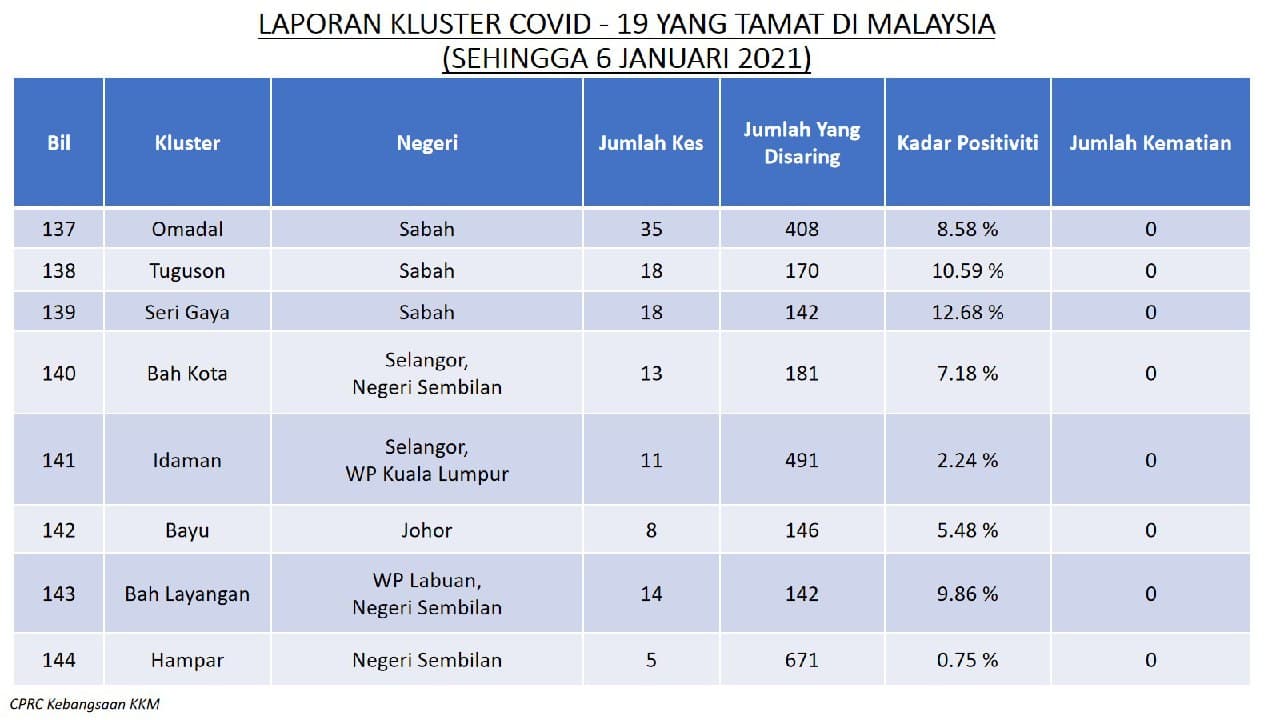 LAPORAN KLUSTER COVID - 19 YANG TAMAT DI MALAYSIA
(SEHINGGA 6 JANUARI 2021)

| Bil | Kluster | Negeri | Jumlah Kes | Jumlah Yang Disaring | Kadar Positiviti | Jumlah Kematian |
|---|---|---|---|---|---|---|
| 137 | Omadal | Sabah | 35 | 408 | 8.58 % | 0 |
| 138 | Tuguson | Sabah | 18 | 170 | 10.59 % | 0 |
| 139 | Seri Gaya | Sabah | 18 | 142 | 12.68 % | 0 |
| 140 | Bah Kota | Selangor, Negeri Sembilan | 13 | 181 | 7.18 % | 0 |
| 141 | Idaman | Selangor, WP Kuala Lumpur | 11 | 491 | 2.24 % | 0 |
| 142 | Bayu | Johor | 8 | 146 | 5.48 % | 0 |
| 143 | Bah Layangan | WP Labuan, Negeri Sembilan | 14 | 142 | 9.86 % | 0 |
| 144 | Hampar | Negeri Sembilan | 5 | 671 | 0.75 % | 0 |

CPRC Kebangsaan KKM